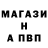 МАГАЗИ
Н
А ПВП